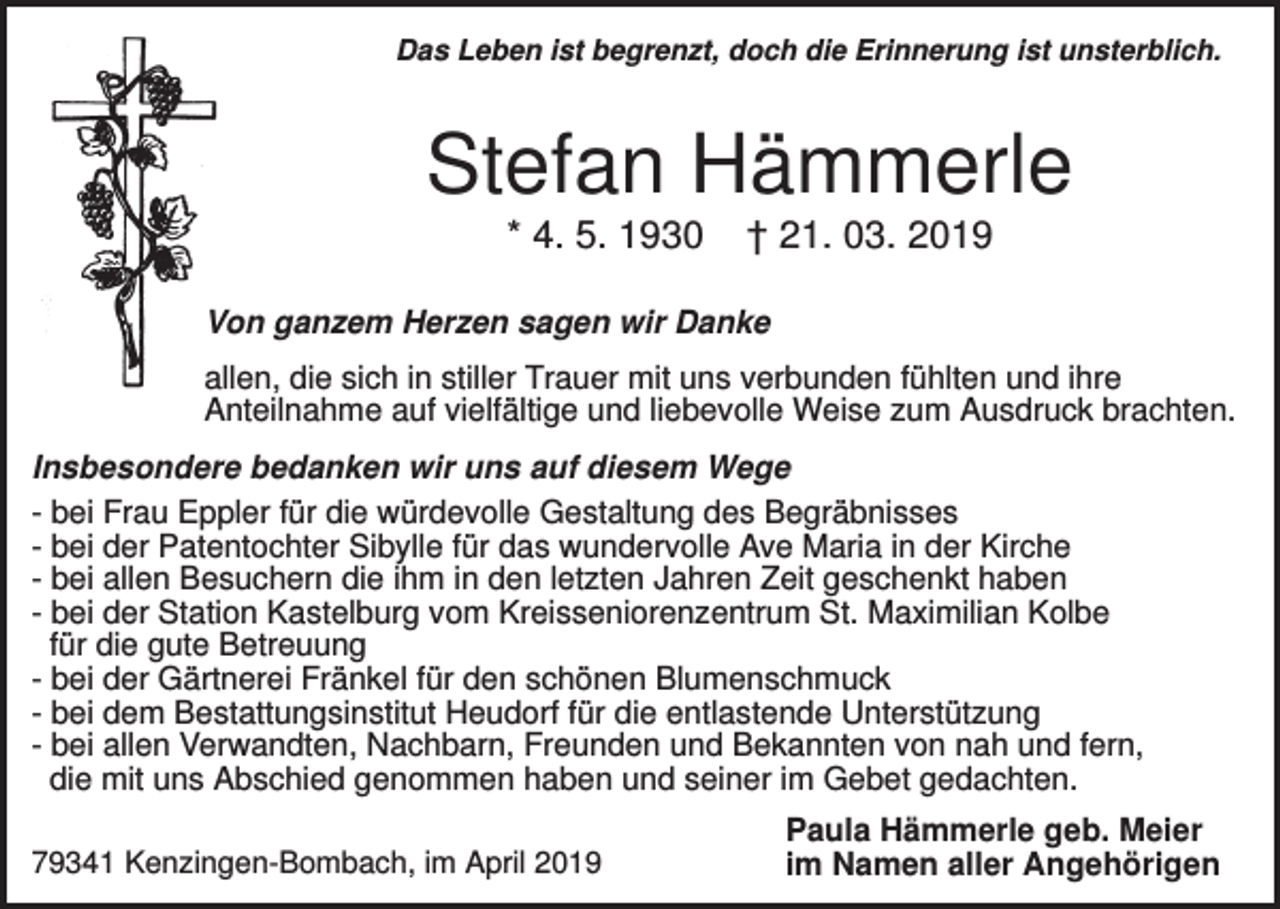 Das Leben ist begrenzt, doch die Erinnerung ist unsterblich.

Stefan Hämmerle

* 4. 5. 1930 † 21. 03. 2019

Von ganzem Herzen sagen wir Danke

allen, die sich in stiller Trauer mit uns verbunden fühlten und ihre Anteilnahme auf vielfältige und liebevolle Weise zum Ausdruck brachten.

Insbesondere bedanken wir uns auf diesem Wege

- bei Frau Eppler für die würdevolle Gestaltung des Begräbnisses
- bei der Patentochter Sibylle für das wundervolle Ave Maria in der Kirche
- bei allen Besuchern die ihm in den letzten Jahren Zeit geschenkt haben
- bei der Station Kastelburg vom Kreisseniorenzentrum St. Maximilian Kolbe für die gute Betreuung
- bei der Gärtnerei Fränkel für den schönen Blumenschmuck
- bei dem Bestattungsinstitut Heudorf für die entlastende Unterstützung
- bei allen Verwandten, Nachbarn, Freunden und Bekannten von nah und fern, die mit uns Abschied genommen haben und seiner im Gebet gedachten.

79341 Kenzingen-Bombach, im April 2019

Paula Hämmerle geb. Meier
im Namen aller Angehörigen